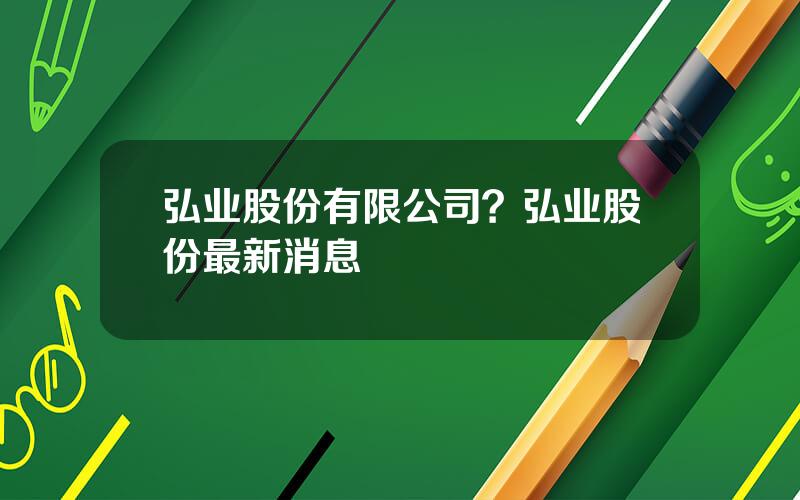 弘业股份有限公司？弘业股份最新消息